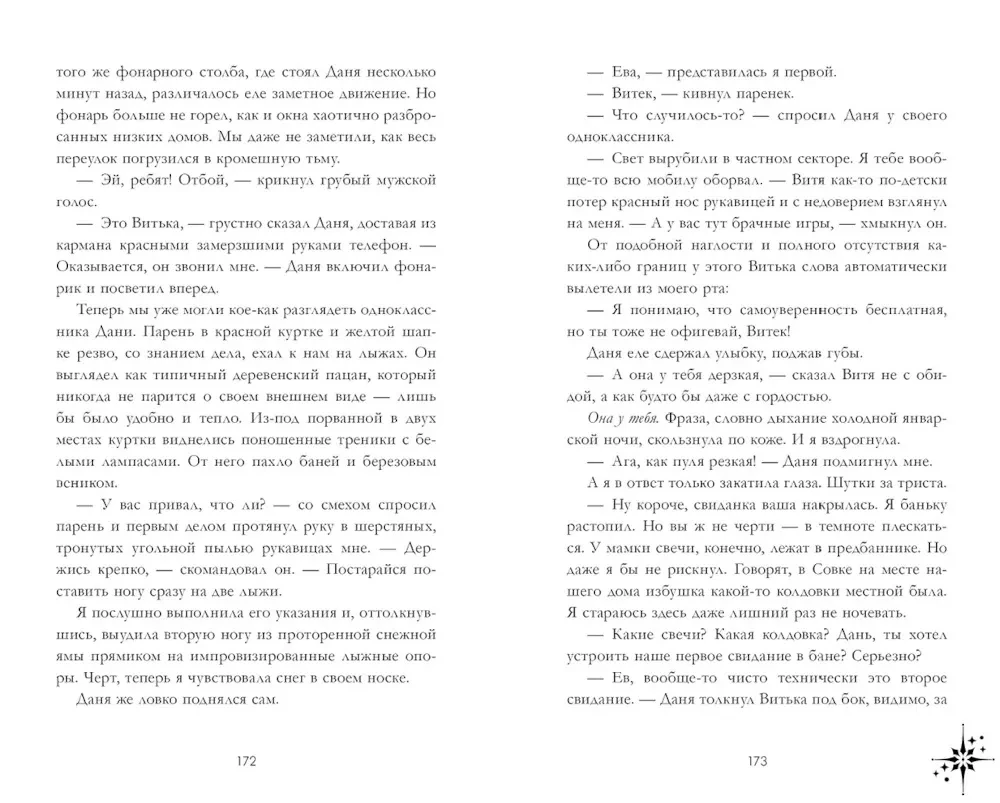 того же фонарного столба, где стоял Даня несколько минут назад, различалось еле заметное движение. Но фонарь больше не горел, как и окна хаотично разбросанных низких домов. Мы даже не заметили, как весь переулок погрузился в кромешную тьму.

— Эй, ребят! Отбой, — крикнул грубый мужской голос.

— Это Витька, — грустно сказал Даня, доставая из кармана красными замерзшими руками телефон. — Оказывается, он звонил мне. — Даня включил фонарик и посветил вперед.

Теперь мы уже могли кое-как разглядеть одноклассника Дани. Парень в красной куртке и желтой шапке резво, со знанием дела, ехал к нам на лыжах. Он выглядел как типичный деревенский пацан, который никогда не парится о своем внешнем виде — лишь бы было удобно и тепло. Из-под порванной в двух местах куртки виднелись поношенные треники с белыми лампасами. От него пахло баней и березовым веником.

— У вас привал, что ли? — со смехом спросил парень и первым делом протянул руку в шерстяных, тронутых угольной пылью рукавицах мне. — Держись крепко, — скомандовал он. — Постарайся поставить ногу сразу на две лыжи.

Я послушно выполнила его указания и, оттолкнувшись, выудила вторую ногу из проторенной снежной ямы прямиком на импровизированные лыжные опоры. Черт, теперь я чувствовала снег в своем носке.

Даня же ловко поднялся сам.

172

— Ева, — представилась я первой.

— Витек, — кивнул паренек.

— Что случилось-то? — спросил Даня у своего одноклассника.

— Свет вырубили в частном секторе. Я тебе вообще-то всю мобилу оборвал. — Витя как-то по-детски потер красный нос рукавицей и с недоверием взглянул на меня. — А у вас тут брачные игры, — хмыкнул он.

От подобной наглости и полного отсутствия каких-либо границ у этого Витька слова автоматически вылетели из моего рта:

— Я понимаю, что самоуверенность бесплатная, но ты тоже не офигевай, Витек!

Даня еле сдержал улыбку, поджав губы.

— А она у тебя дерзкая, — сказал Витя не с обидой, а как будто бы даже с гордостью.

Она у тебя. Фраза, словно дыхание холодной январской ночи, скользнула по коже. И я вздрогнула.

— Ага, как пуля резкая! — Даня подмигнул мне.

А я в ответ только закатила глаза. Шутки за триста.

— Ну короче, свиданка ваша накрылась. Я баньку растопил. Но вы ж не черти — в темноте плескаться. У мамки свечи, конечно, лежат в предбаннике. Но даже я бы не рискнул. Говорят, в Совке на месте нашего дома избушка какой-то колдовки местной была. Я стараюсь здесь даже лишний раз не ночевать.

— Какие свечи? Какая колдовка? Дань, ты хотел устроить наше первое свидание в бане? Серьезно?

— Ев, вообще-то чисто технически это второе свидание. — Даня толкнул Витька под бок, видимо, за

173